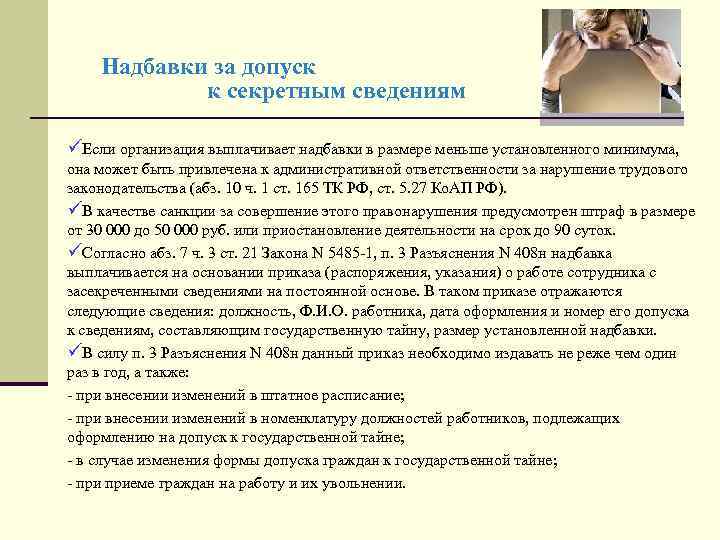 Надбавки за допуск
к секретным сведениям

✓Если организация выплачивает надбавки в размере меньше установленного минимума, она может быть привлечена к административной ответственности за нарушение трудового законодательства (абз. 10 ч. 1 ст. 165 ТК РФ, ст. 5.27 КоАП РФ).

✓В качестве санкции за совершение этого правонарушения предусмотрен штраф в размере от 30 000 до 50 000 руб. или приостановление деятельности на срок до 90 суток.

✓Согласно абз. 7 ч. 3 ст. 21 Закона N 5485-1, п. 3 Разъяснения N 408н надбавка выплачивается на основании приказа (распоряжения, указания) о работе сотрудника с засекреченными сведениями на постоянной основе. В таком приказе отражаются следующие сведения: должность, Ф.И.О. работника, дата оформления и номер его допуска к сведениям, составляющим государственную тайну, размер установленной надбавки.

✓В силу п. 3 Разъяснения N 408н данный приказ необходимо издавать не реже чем один раз в год, а также:

- при внесении изменений в штатное расписание;

- при внесении изменений в номенклатуру должностей работников, подлежащих оформлению на допуск к государственной тайне;

- в случае изменения формы допуска граждан к государственной тайне;

- при приеме граждан на работу и их увольнении.